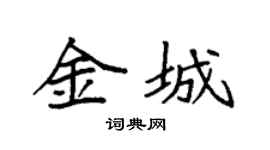 金城

词典网